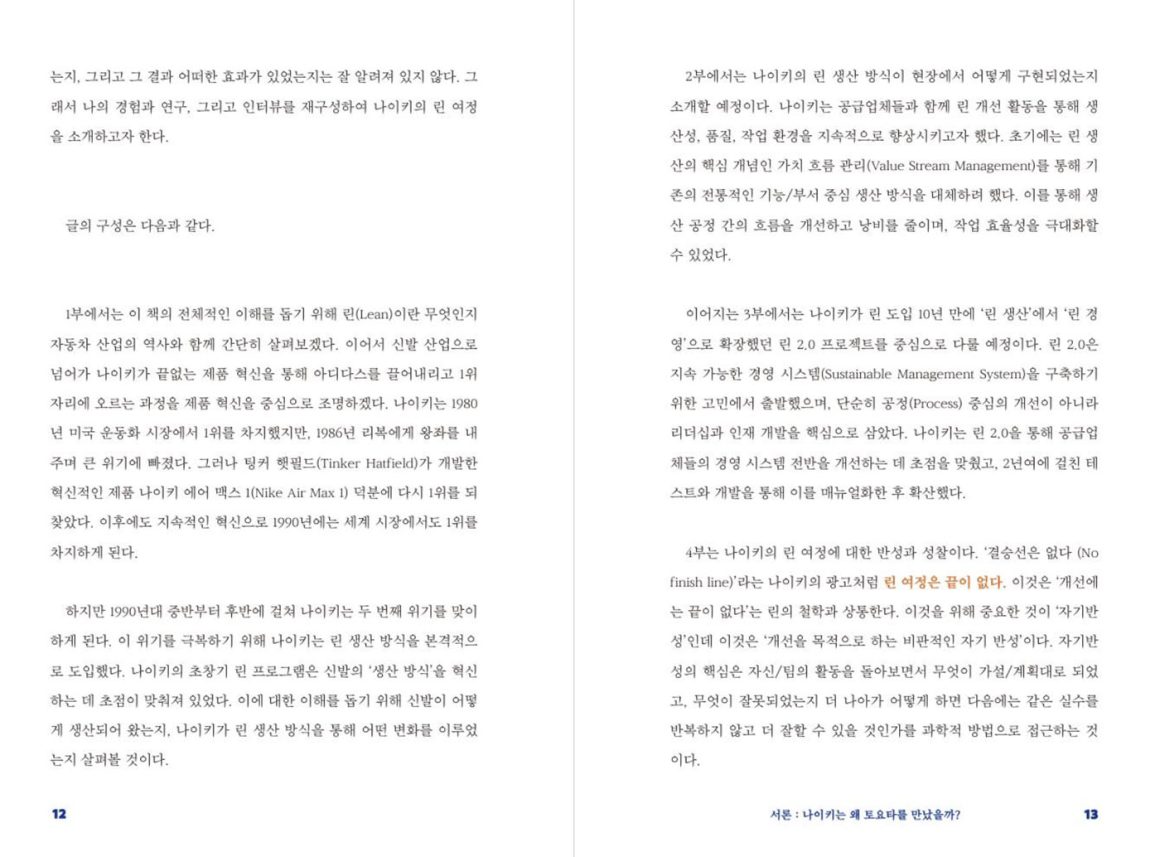 는지, 그리고 그 결과 어떠한 효과가 있었는지는 잘 알려져 있지 않다. 그래서 나의 경험과 연구, 그리고 인터뷰를 재구성하여 나이키의 린 여정을 소개하고자 한다.

글의 구성은 다음과 같다.

1부에서는 이 책의 전체적인 이해를 돕기 위해 린(Lean)이란 무엇인지 자동차 산업의 역사와 함께 간단히 살펴보겠다. 이어서 신발 산업으로 넘어가 나이키가 끝없는 제품 혁신을 통해 아디다스를 끌어내리고 1위 자리에 오르는 과정을 제품 혁신을 중심으로 조명하겠다. 나이키는 1980년 미국 운동화 시장에서 1위를 차지했지만, 1986년 리복에게 왕좌를 내주며 큰 위기에 빠졌다. 그러나 팅커 햇필드(Tinker Hatfield)가 개발한 혁신적인 제품 나이키 에어 맥스 1(Nike Air Max 1) 덕분에 다시 1위를 되찾았다. 이후에도 지속적인 혁신으로 1990년에는 세계 시장에서도 1위를 차지하게 된다.

하지만 1990년대 중반부터 후반에 걸쳐 나이키는 두 번째 위기를 맞이하게 된다. 이 위기를 극복하기 위해 나이키는 린 생산 방식을 본격적으로 도입했다. 나이키의 초창기 린 프로그램은 신발의 '생산 방식'을 혁신하는 데 초점이 맞춰져 있었다. 이에 대한 이해를 돕기 위해 신발이 어떻게 생산되어 왔는지, 나이키가 린 생산 방식을 통해 어떤 변화를 이루었는지 살펴볼 것이다.

12

2부에서는 나이키의 린 생산 방식이 현장에서 어떻게 구현되었는지 소개할 예정이다. 나이키는 공급업체들과 함께 린 개선 활동을 통해 생산성, 품질, 작업 환경을 지속적으로 향상시키고자 했다. 초기에는 린 생산의 핵심 개념인 가치 흐름 관리(Value Stream Management)를 통해 기존의 전통적인 기능/부서 중심 생산 방식을 대체하려 했다. 이를 통해 생산 공정 간의 흐름을 개선하고 낭비를 줄이며, 작업 효율성을 극대화할 수 있었다.

이어지는 3부에서는 나이키가 린 도입 10년 만에 '린 생산'에서 '린 경영'으로 확장했던 린 2.0 프로젝트를 중심으로 다룰 예정이다. 린 2.0은 지속 가능한 경영 시스템(Sustainable Management System)을 구축하기 위한 고민에서 출발했으며, 단순히 공정(Process) 중심의 개선이 아니라 리더십과 인재 개발을 핵심으로 삼았다. 나이키는 린 2.0을 통해 공급업체들의 경영 시스템 전반을 개선하는 데 초점을 맞췄고, 2년여에 걸친 테스트와 개발을 통해 이를 매뉴얼화한 후 확산했다.

4부는 나이키의 린 여정에 대한 반성과 성찰이다. '결승선은 없다 (No finish line)'라는 나이키의 광고처럼 린 여정은 끝이 없다. 이것은 '개선에는 끝이 없다'는 린의 철학과 상통한다. 이것을 위해 중요한 것이 '자기반성'인데 이것은 '개선을 목적으로 하는 비판적인 자기 반성'이다. 자기반성의 핵심은 자신/팀의 활동을 돌아보면서 무엇이 가설/계획대로 되었고, 무엇이 잘못되었는지 더 나아가 어떻게 하면 다음에는 같은 실수를 반복하지 않고 더 잘할 수 있을 것인가를 과학적 방법으로 접근하는 것이다.

서론 : 나이키는 왜 토요타를 만났을까? 13